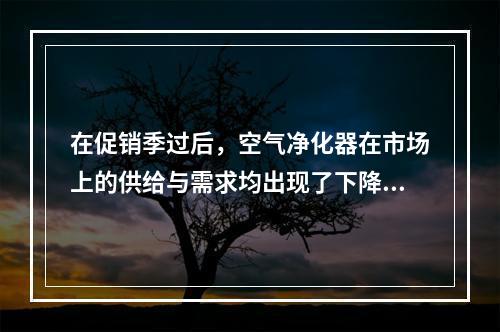 在促销季过后，空气净化器在市场上的供给与需求均出现了下降...